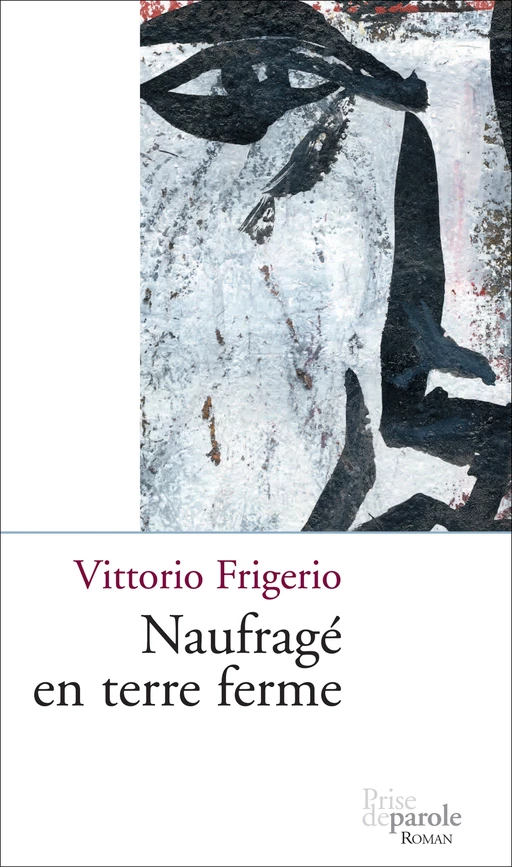 Vittorio Frigerio

Naufragé en terre ferme

Prise de parole
ROMAN